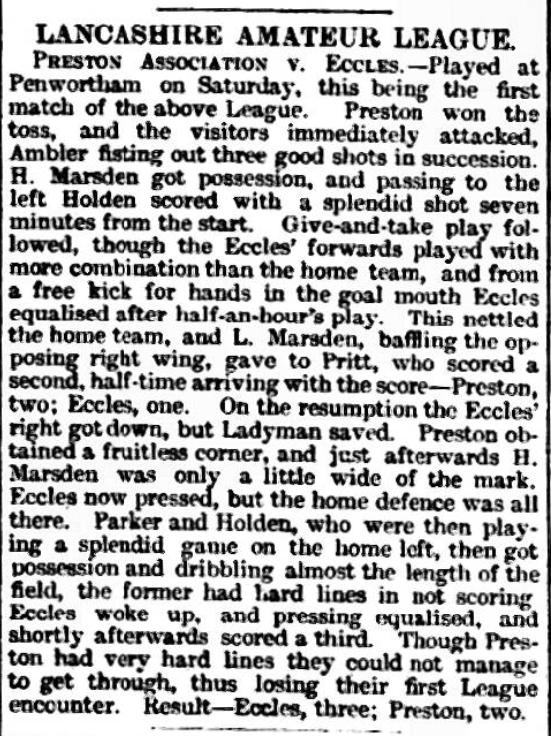 LANCASHIRE AMATEUR LEAGUE.

PRESTON ASSOCIATION v. ECCLES.—Played at Penwortham on Saturday, this being the first match of the above League. Preston won the toss, and the visitors immediately attacked, Ambler fisting out three good shots in succession. H. Marsden got possession, and passing to the left Holden scored with a splendid shot seven minutes from the start. Give-and-take play followed, though the Eccles' forwards played with more combination than the home team, and from a free kick for hands in the goal mouth Eccles equalised after half-an-hour's play. This nettled the home team, and L. Marsden, baffling the opposing right wing, gave to Pritt, who scored a second, half-time arriving with the score—Preston, two; Eccles, one. On the resumption the Eccles' right got down, but Ladyman saved. Preston obtained a fruitless corner, and just afterwards H. Marsden was only a little wide of the mark. Eccles now pressed, but the home defence was all there. Parker and Holden, who were then playing a splendid game on the home left, then got possession and dribbling almost the length of the field, the former had hard lines in not scoring Eccles woke up, and pressing equalised, and shortly afterwards scored a third. Though Preston had very hard lines they could not manage to get through, thus losing their first League encounter. Result—Eccles, three; Preston, two.